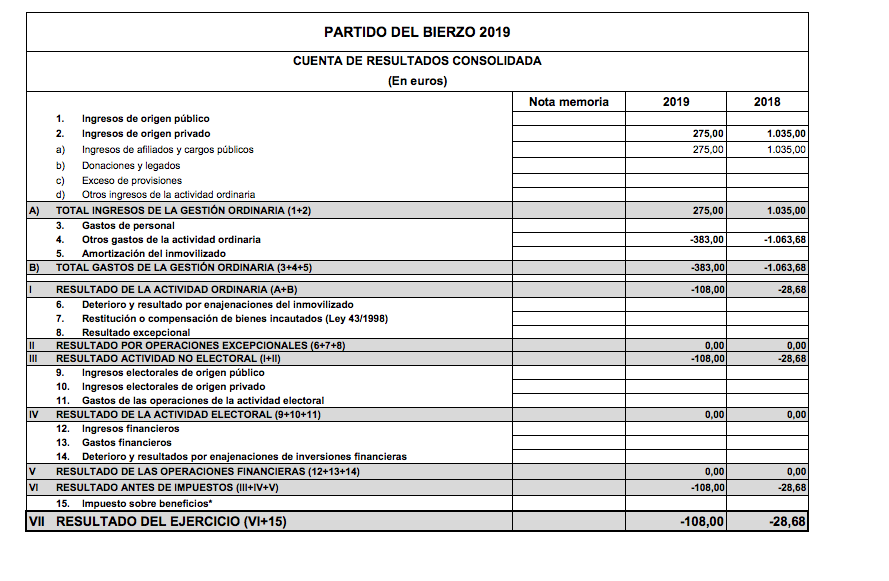 PARTIDO DEL BIERZO 2019

CUENTA DE RESULTADOS CONSOLIDADA

(En euros)

| | | Nota memoria | 2019 | 2018 |
|---|---|---|---|---|
| | 1. Ingresos de origen público | | | |
| | 2. Ingresos de origen privado | | 275,00 | 1.035,00 |
| | a) Ingresos de afiliados y cargos públicos | | 275,00 | 1.035,00 |
| | b) Donaciones y legados | | | |
| | c) Exceso de provisiones | | | |
| | d) Otros ingresos de la actividad ordinaria | | | |
| A) | TOTAL INGRESOS DE LA GESTIÓN ORDINARIA (1+2) | | 275,00 | 1.035,00 |
| | 3. Gastos de personal | | | |
| | 4. Otros gastos de la actividad ordinaria | | -383,00 | -1.063,68 |
| | 5. Amortización del inmovilizado | | | |
| B) | TOTAL GASTOS DE LA GESTIÓN ORDINARIA (3+4+5) | | -383,00 | -1.063,68 |
| I | RESULTADO DE LA ACTIVIDAD ORDINARIA (A+B) | | -108,00 | -28,68 |
| | 6. Deterioro y resultado por enajenaciones del inmovilizado | | | |
| | 7. Restitución o compensación de bienes incautados (Ley 43/1998) | | | |
| | 8. Resultado excepcional | | | |
| II | RESULTADO POR OPERACIONES EXCEPCIONALES (6+7+8) | | 0,00 | 0,00 |
| III | RESULTADO ACTIVIDAD NO ELECTORAL (I+II) | | -108,00 | -28,68 |
| | 9. Ingresos electorales de origen público | | | |
| | 10. Ingresos electorales de origen privado | | | |
| | 11. Gastos de las operaciones de la actividad electoral | | | |
| IV | RESULTADO DE LA ACTIVIDAD ELECTORAL (9+10+11) | | 0,00 | 0,00 |
| | 12. Ingresos financieros | | | |
| | 13. Gastos financieros | | | |
| | 14. Deterioro y resultados por enajenaciones de inversiones financieras | | | |
| V | RESULTADO DE LAS OPERACIONES FINANCIERAS (12+13+14) | | 0,00 | 0,00 |
| VI | RESULTADO ANTES DE IMPUESTOS (III+IV+V) | | -108,00 | -28,68 |
| | 15. Impuesto sobre beneficios* | | | |
| VII | RESULTADO DEL EJERCICIO (VI+15) | | -108,00 | -28,68 |